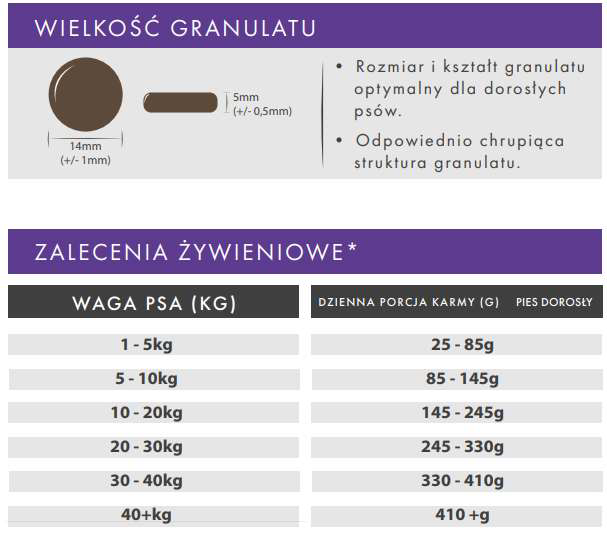 WIELKOŚĆ GRANULATU

14mm
(+/- 1mm)

5mm
(+/- 0,5mm)

• Rozmiar i kształt granulatu optymalny dla dorosłych psów.

• Odpowiednio chrupiąca struktura granulatu.

ZALECENIA ŻYWIENIOWE*

| WAGA PSA (KG) | DZIENNA PORCJA KARMY (G) PIES DOROSŁY |
|---|---|
| 1 - 5kg | 25 - 85g |
| 5 - 10kg | 85 - 145g |
| 10 - 20kg | 145 - 245g |
| 20 - 30kg | 245 - 330g |
| 30 - 40kg | 330 - 410g |
| 40+kg | 410 +g |